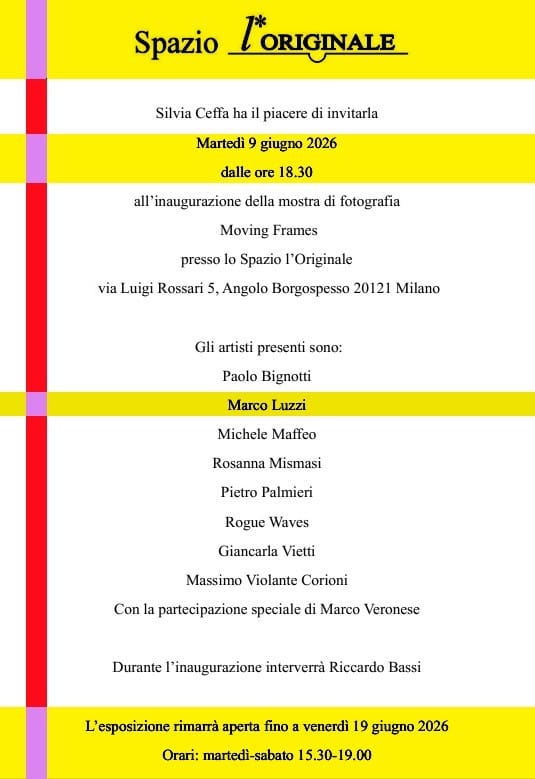 Spazio l*ORIGINALE

Silvia Ceffa ha il piacere di invitarla

Martedì 9 giugno 2026

dalle ore 18.30

all'inaugurazione della mostra di fotografia

Moving Frames

presso lo Spazio l'Originale

via Luigi Rossari 5, Angolo Borgospesso 20121 Milano

Gli artisti presenti sono:

Paolo Bignotti

Marco Luzzi

Michele Maffeo

Rosanna Mismasi

Pietro Palmieri

Rogue Waves

Giancarla Vietti

Massimo Violante Corioni

Con la partecipazione speciale di Marco Veronese

Durante l'inaugurazione interverrà Riccardo Bassi

L'esposizione rimarrà aperta fino a venerdì 19 giugno 2026

Orari: martedì-sabato 15.30-19.00